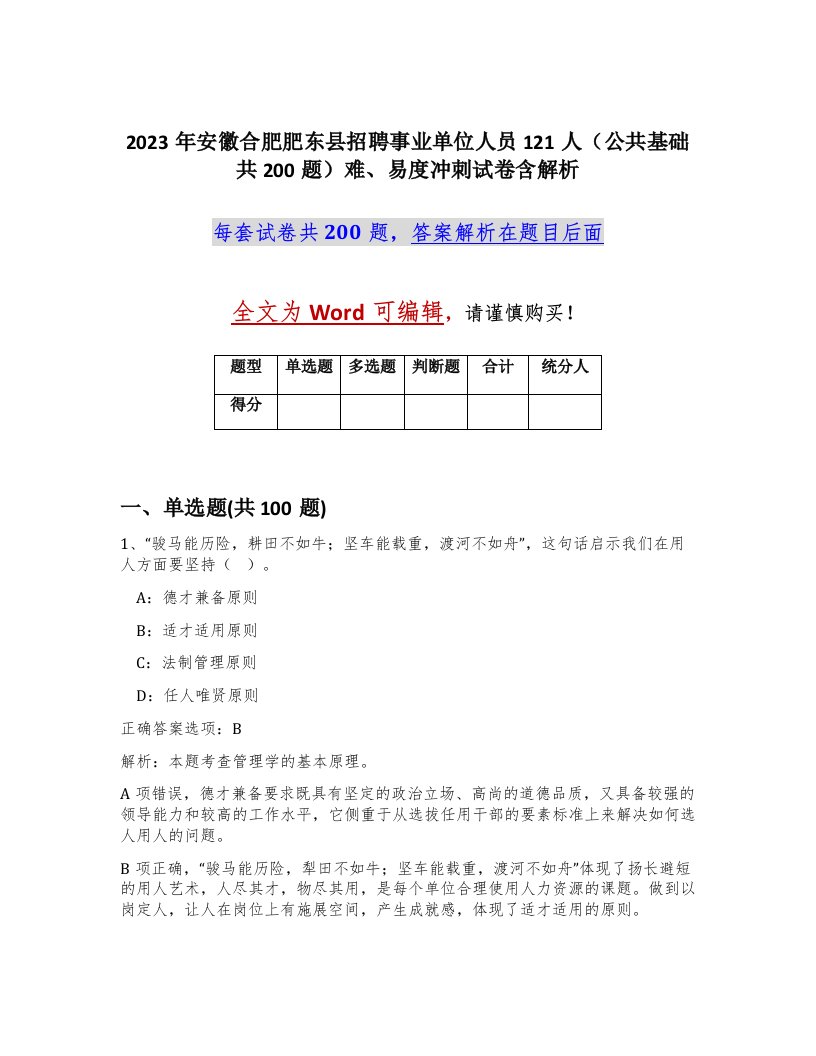 2023 年安徽合肥肥东县招聘事业单位人员 121 人（公共基础共 200 题）难、易度冲刺试卷含解析

每套试卷共 200 题，答案解析在题目后面

全文为 Word 可编辑，请谨慎购买！

| 题型 | 单选题 | 多选题 | 判断题 | 合计 | 统分人 |
|---|---|---|---|---|---|
| 得分 | | | | | |

一、单选题(共 100 题)

1、“骏马能历险，耕田不如牛；坚车能载重，渡河不如舟”，这句话启示我们在用人方面要坚持（ ）。

A：德才兼备原则

B：适才适用原则

C：法制管理原则

D：任人唯贤原则

正确答案选项：B

解析：本题考查管理学的基本原理。

A 项错误，德才兼备要求既具有坚定的政治立场、高尚的道德品质，又具备较强的领导能力和较高的工作水平，它侧重于从选拔任用干部的要素标准上来解决如何选人用人的问题。

B 项正确，“骏马能历险，犁田不如牛；坚车能载重，渡河不如舟”体现了扬长避短的用人艺术，人尽其才，物尽其用，是每个单位合理使用人力资源的课题。做到以岗定人，让人在岗位上有施展空间，产生成就感，体现了适才适用的原则。